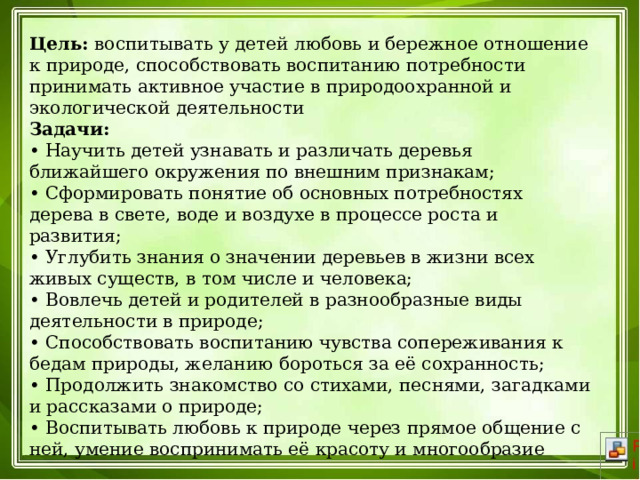 **Цель:** воспитывать у детей любовь и бережное отношение к природе, способствовать воспитанию потребности принимать активное участие в природоохранной и экологической деятельности
**Задачи:**
• Научить детей узнавать и различать деревья ближайшего окружения по внешним признакам;
• Сформировать понятие об основных потребностях дерева в свете, воде и воздухе в процессе роста и развития;
• Углубить знания о значении деревьев в жизни всех живых существ, в том числе и человека;
• Вовлечь детей и родителей в разнообразные виды деятельности в природе;
• Способствовать воспитанию чувства сопереживания к бедам природы, желанию бороться за её сохранность;
• Продолжить знакомство со стихами, песнями, загадками и рассказами о природе;
• Воспитывать любовь к природе через прямое общение с ней, умение воспринимать её красоту и многообразие